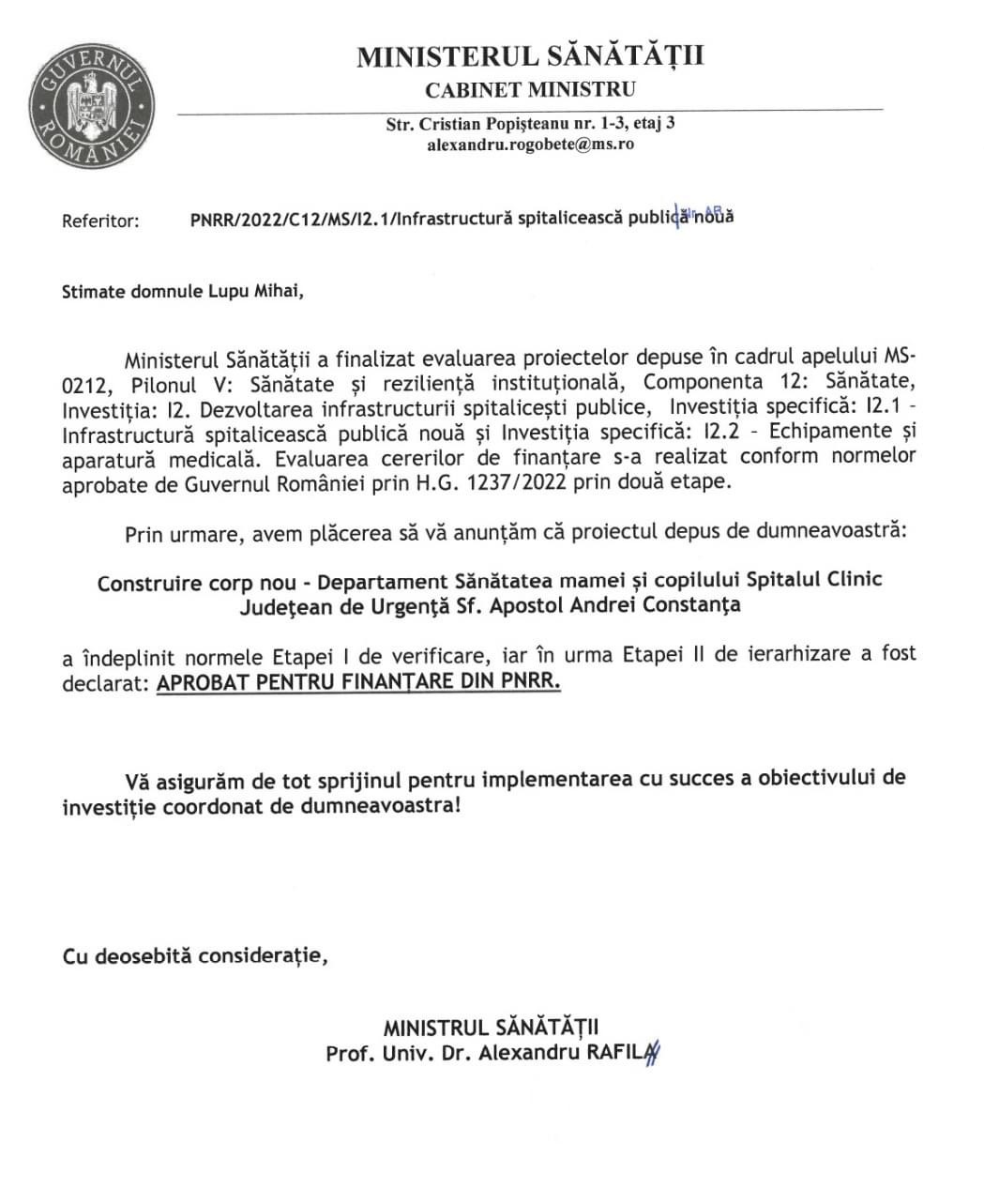 GUVERNUL ROMÂNIEI

MINISTERUL SĂNĂTĂȚII
CABINET MINISTRU

Str. Cristian Popișteanu nr. 1-3, etaj 3
alexandru.rogobete@ms.ro

Referitor: PNRR/2022/C12/MS/I2.1/Infrastructură spitalicească publică nouă

Stimate domnule Lupu Mihai,

Ministerul Sănătății a finalizat evaluarea proiectelor depuse în cadrul apelului MS-0212, Pilonul V: Sănătate și reziliență instituțională, Componenta 12: Sănătate, Investiția: I2. Dezvoltarea infrastructurii spitalicești publice, Investiția specifică: I2.1 - Infrastructură spitalicească publică nouă și Investiția specifică: I2.2 - Echipamente și aparatură medicală. Evaluarea cererilor de finanțare s-a realizat conform normelor aprobate de Guvernul României prin H.G. 1237/2022 prin două etape.

Prin urmare, avem plăcerea să vă anunțăm că proiectul depus de dumneavoastră:

Construire corp nou - Departament Sănătatea mamei și copilului Spitalul Clinic Județean de Urgență Sf. Apostol Andrei Constanța

a îndeplinit normele Etapei I de verificare, iar în urma Etapei II de ierarhizare a fost declarat: APROBAT PENTRU FINANȚARE DIN PNRR.

Vă asigurăm de tot sprijinul pentru implementarea cu succes a obiectivului de investiție coordonat de dumneavoastra!

Cu deosebită considerație,

MINISTRUL SĂNĂTĂȚII
Prof. Univ. Dr. Alexandru RAFILA